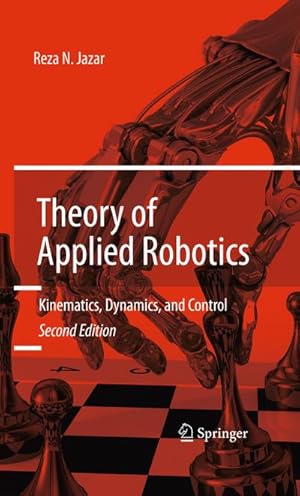 Reza N. Jazar

Theory of Applied Robotics

Kinematics, Dynamics, and Control

Second Edition

Springer